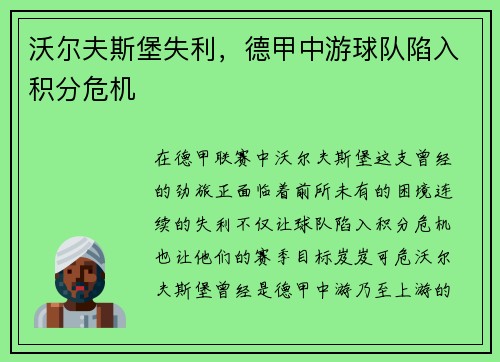 沃尔夫斯堡失利，德甲中游球队陷入积分危机

在德甲联赛中沃尔夫斯堡这支曾经的劲旅正面临着前所未有的困境连续的失利不仅让球队陷入积分危机也让他们的赛季目标岌岌可危沃尔夫斯堡曾经是德甲中游乃至上游的